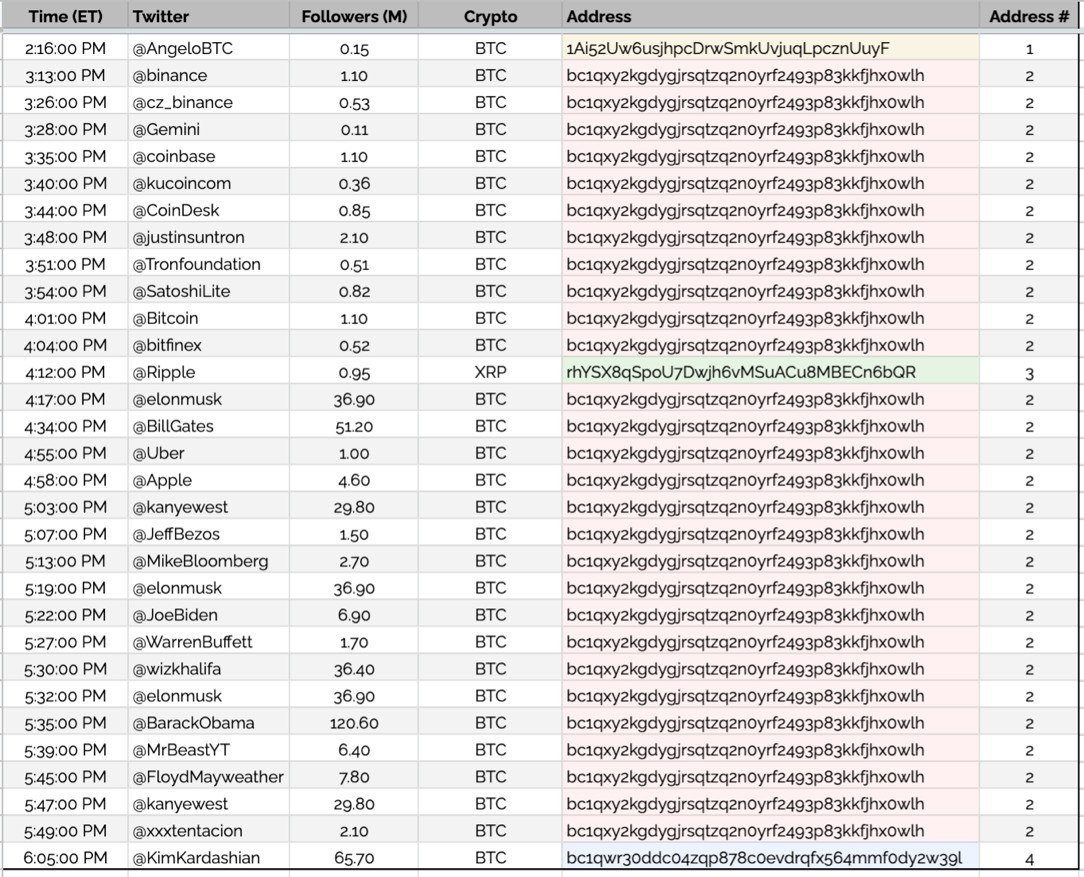 | Time (ET) | Twitter | Followers (M) | Crypto | Address | Address # |
|---|---|---|---|---|---|
| 2:16:00 PM | @AngeloBTC | 0.15 | BTC | 1Ai52Uw6usjhpcDrwSmkUvjuqLpcznUuyF | 1 |
| 3:13:00 PM | @binance | 1.10 | BTC | bc1qxy2kgdygjrsqtzq2n0yrf2493p83kkfjhx0wlh | 2 |
| 3:26:00 PM | @cz_binance | 0.53 | BTC | bc1qxy2kgdygjrsqtzq2n0yrf2493p83kkfjhx0wlh | 2 |
| 3:28:00 PM | @Gemini | 0.11 | BTC | bc1qxy2kgdygjrsqtzq2n0yrf2493p83kkfjhx0wlh | 2 |
| 3:35:00 PM | @coinbase | 1.10 | BTC | bc1qxy2kgdygjrsqtzq2n0yrf2493p83kkfjhx0wlh | 2 |
| 3:40:00 PM | @kucoincom | 0.36 | BTC | bc1qxy2kgdygjrsqtzq2n0yrf2493p83kkfjhx0wlh | 2 |
| 3:44:00 PM | @CoinDesk | 0.85 | BTC | bc1qxy2kgdygjrsqtzq2n0yrf2493p83kkfjhx0wlh | 2 |
| 3:48:00 PM | @justinsuntron | 2.10 | BTC | bc1qxy2kgdygjrsqtzq2n0yrf2493p83kkfjhx0wlh | 2 |
| 3:51:00 PM | @Tronfoundation | 0.51 | BTC | bc1qxy2kgdygjrsqtzq2n0yrf2493p83kkfjhx0wlh | 2 |
| 3:54:00 PM | @SatoshiLite | 0.82 | BTC | bc1qxy2kgdygjrsqtzq2n0yrf2493p83kkfjhx0wlh | 2 |
| 4:01:00 PM | @Bitcoin | 1.10 | BTC | bc1qxy2kgdygjrsqtzq2n0yrf2493p83kkfjhx0wlh | 2 |
| 4:04:00 PM | @bitfinex | 0.52 | BTC | bc1qxy2kgdygjrsqtzq2n0yrf2493p83kkfjhx0wlh | 2 |
| 4:12:00 PM | @Ripple | 0.95 | XRP | rhYSX8qSpoU7Dwjh6vMSuACu8MBECn6bQR | 3 |
| 4:17:00 PM | @elonmusk | 36.90 | BTC | bc1qxy2kgdygjrsqtzq2n0yrf2493p83kkfjhx0wlh | 2 |
| 4:34:00 PM | @BillGates | 51.20 | BTC | bc1qxy2kgdygjrsqtzq2n0yrf2493p83kkfjhx0wlh | 2 |
| 4:55:00 PM | @Uber | 1.00 | BTC | bc1qxy2kgdygjrsqtzq2n0yrf2493p83kkfjhx0wlh | 2 |
| 4:58:00 PM | @Apple | 4.60 | BTC | bc1qxy2kgdygjrsqtzq2n0yrf2493p83kkfjhx0wlh | 2 |
| 5:03:00 PM | @kanyewest | 29.80 | BTC | bc1qxy2kgdygjrsqtzq2n0yrf2493p83kkfjhx0wlh | 2 |
| 5:07:00 PM | @JeffBezos | 1.50 | BTC | bc1qxy2kgdygjrsqtzq2n0yrf2493p83kkfjhx0wlh | 2 |
| 5:13:00 PM | @MikeBloomberg | 2.70 | BTC | bc1qxy2kgdygjrsqtzq2n0yrf2493p83kkfjhx0wlh | 2 |
| 5:19:00 PM | @elonmusk | 36.90 | BTC | bc1qxy2kgdygjrsqtzq2n0yrf2493p83kkfjhx0wlh | 2 |
| 5:22:00 PM | @JoeBiden | 6.90 | BTC | bc1qxy2kgdygjrsqtzq2n0yrf2493p83kkfjhx0wlh | 2 |
| 5:27:00 PM | @WarrenBuffett | 1.70 | BTC | bc1qxy2kgdygjrsqtzq2n0yrf2493p83kkfjhx0wlh | 2 |
| 5:30:00 PM | @wizkhalifa | 36.40 | BTC | bc1qxy2kgdygjrsqtzq2n0yrf2493p83kkfjhx0wlh | 2 |
| 5:32:00 PM | @elonmusk | 36.90 | BTC | bc1qxy2kgdygjrsqtzq2n0yrf2493p83kkfjhx0wlh | 2 |
| 5:35:00 PM | @BarackObama | 120.60 | BTC | bc1qxy2kgdygjrsqtzq2n0yrf2493p83kkfjhx0wlh | 2 |
| 5:39:00 PM | @MrBeastYT | 6.40 | BTC | bc1qxy2kgdygjrsqtzq2n0yrf2493p83kkfjhx0wlh | 2 |
| 5:45:00 PM | @FloydMayweather | 7.80 | BTC | bc1qxy2kgdygjrsqtzq2n0yrf2493p83kkfjhx0wlh | 2 |
| 5:47:00 PM | @kanyewest | 29.80 | BTC | bc1qxy2kgdygjrsqtzq2n0yrf2493p83kkfjhx0wlh | 2 |
| 5:49:00 PM | @xxxtentacion | 2.10 | BTC | bc1qxy2kgdygjrsqtzq2n0yrf2493p83kkfjhx0wlh | 2 |
| 6:05:00 PM | @KimKardashian | 65.70 | BTC | bc1qwr30ddc04zqp878c0evdrqfx564mmf0dy2w39l | 4 |